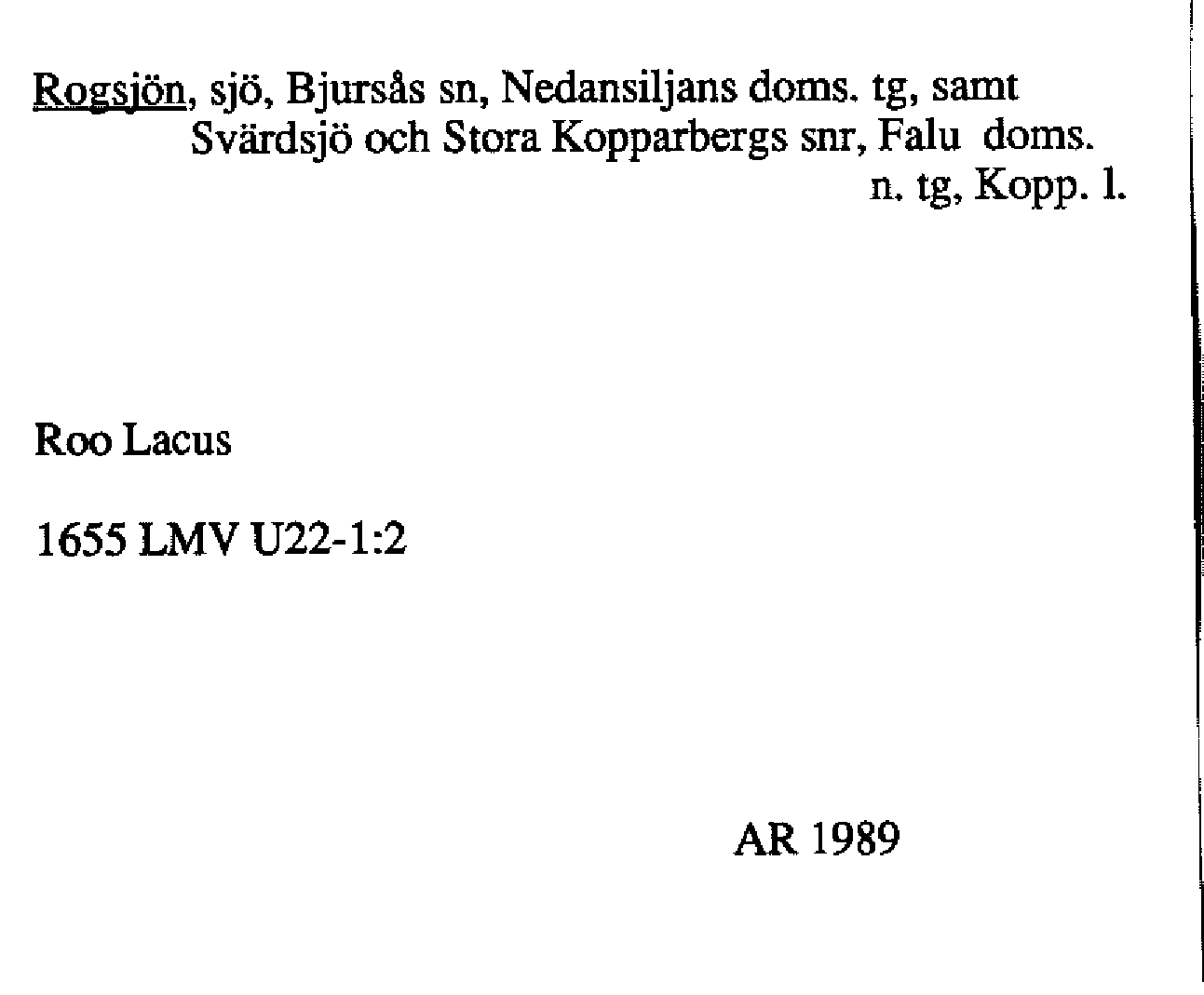 Rogsjön, sjö, Bjursås sn, Nedansiljans doms. tg, samt Svärdsjö och Stora Kopparbergs snr, Falu doms. n. tg, Kopp. l.

Roo Lacus

1655 LMV U22-1:2

AR 1989